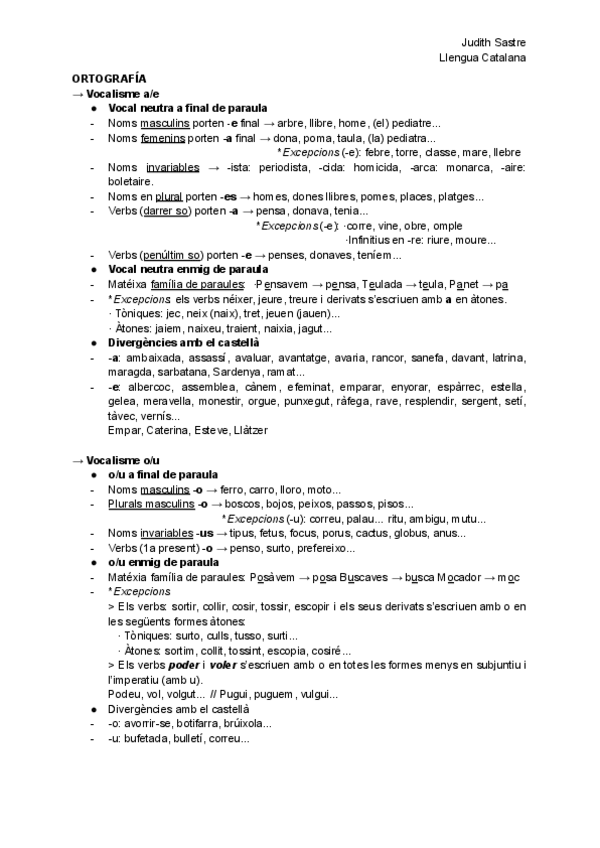 Judith Sastre
Llengua Catalana

ORTOGRAFÍA
→ Vocalisme a/e
● Vocal neutra a final de paraula
- Noms masculins porten -e final → arbre, llibre, home, (el) pediatre...
- Noms femenins porten -a final → dona, poma, taula, (la) pediatra...
*Excepcions (-e): febre, torre, classe, mare, llebre
- Noms invariables → -ista: periodista, -cida: homicida, -arca: monarca, -aire: boletaire.
- Noms en plural porten -es → homes, dones llibres, pomes, places, platges...
- Verbs (darrer so) porten -a → pensa, donava, tenia...
*Excepcions (-e): ·corre, vine, obre, omple
·Infinitius en -re: riure, moure...
- Verbs (penúltim so) porten -e → penses, donaves, teníem...
● Vocal neutra enmig de paraula
- Matéixa família de paraules: ·Pensavem → pensa, Teulada → teula, Panet → pa
- *Excepcions: els verbs néixer, jeure, treure i derivats s'escriuen amb a en àtones.
· Tòniques: jec, neix (naix), tret, jeuen (jauen)...
· Àtones: jaiem, naixeu, traient, naixia, jagut...
● Divergències amb el castellà
- -a: ambaixada, assassí, avaluar, avantatge, avaria, rancor, sanefa, davant, latrina, maragda, sarbatana, Sardenya, ramat...
- -e: albercoc, assemblea, cànem, efeminat, emparar, enyorar, espàrrec, estella, gelea, meravella, monestir, orgue, punxegut, ràfega, rave, resplendir, sergent, setí, tàvec, vernís...
Empar, Caterina, Esteve, Llàtzer

→ Vocalisme o/u
● o/u a final de paraula
- Noms masculins -o → ferro, carro, lloro, moto...
- Plurals masculins -o → boscos, bojos, peixos, passos, pisos...
*Excepcions (-u): correu, palau... ritu, ambigu, mutu...
- Noms invariables -us → tipus, fetus, focus, porus, cactus, globus, anus...
- Verbs (1a present) -o → penso, surto, prefereixo...
● o/u enmig de paraula
- Matéxia família de paraules: Posàvem → posa Buscaves → busca Mocador → moc
- *Excepcions
> Els verbs: sortir, collir, cosir, tossir, escopir i els seus derivats s'escriuen amb o en les següents formes àtones:
· Tòniques: surto, culls, tusso, surti...
· Àtones: sortim, collit, tossint, escopia, cosiré...
> Els verbs poder i voler s'escriuen amb o en totes les formes menys en subjuntiu i l'imperatiu (amb u).
Podeu, vol, volgut... // Pugui, puguem, vulgui...
● Divergències amb el castellà
- -o: avorrir-se, botifarra, brúixola...
- -u: bufetada, bulletí, correu...